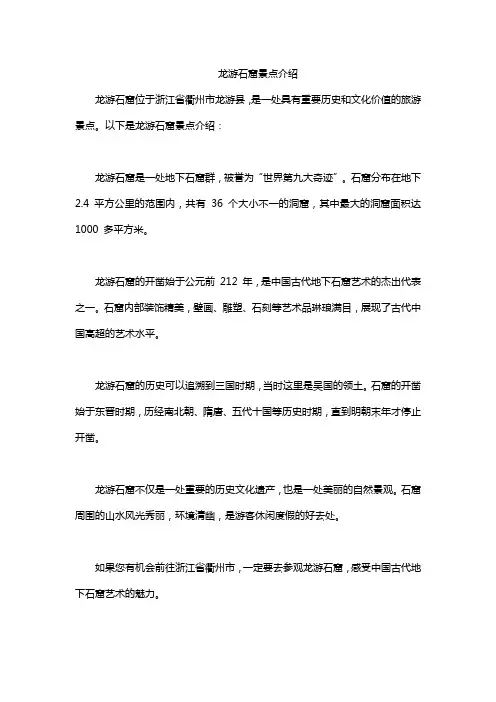 龙游石窟景点介绍

龙游石窟位于浙江省衢州市龙游县，是一处具有重要历史和文化价值的旅游景点。以下是龙游石窟景点介绍：

龙游石窟是一处地下石窟群，被誉为“世界第九大奇迹”。石窟分布在地下 2.4 平方公里的范围内，共有 36 个大小不一的洞窟，其中最大的洞窟面积达 1000 多平方米。

龙游石窟的开凿始于公元前 212 年，是中国古代地下石窟艺术的杰出代表之一。石窟内部装饰精美，壁画、雕塑、石刻等艺术品琳琅满目，展现了古代中国高超的艺术水平。

龙游石窟的历史可以追溯到三国时期，当时这里是吴国的领土。石窟的开凿始于东晋时期，历经南北朝、隋唐、五代十国等历史时期，直到明朝末年才停止开凿。

龙游石窟不仅是一处重要的历史文化遗产，也是一处美丽的自然景观。石窟周围的山水风光秀丽，环境清幽，是游客休闲度假的好去处。

如果您有机会前往浙江省衢州市，一定要去参观龙游石窟，感受中国古代地下石窟艺术的魅力。